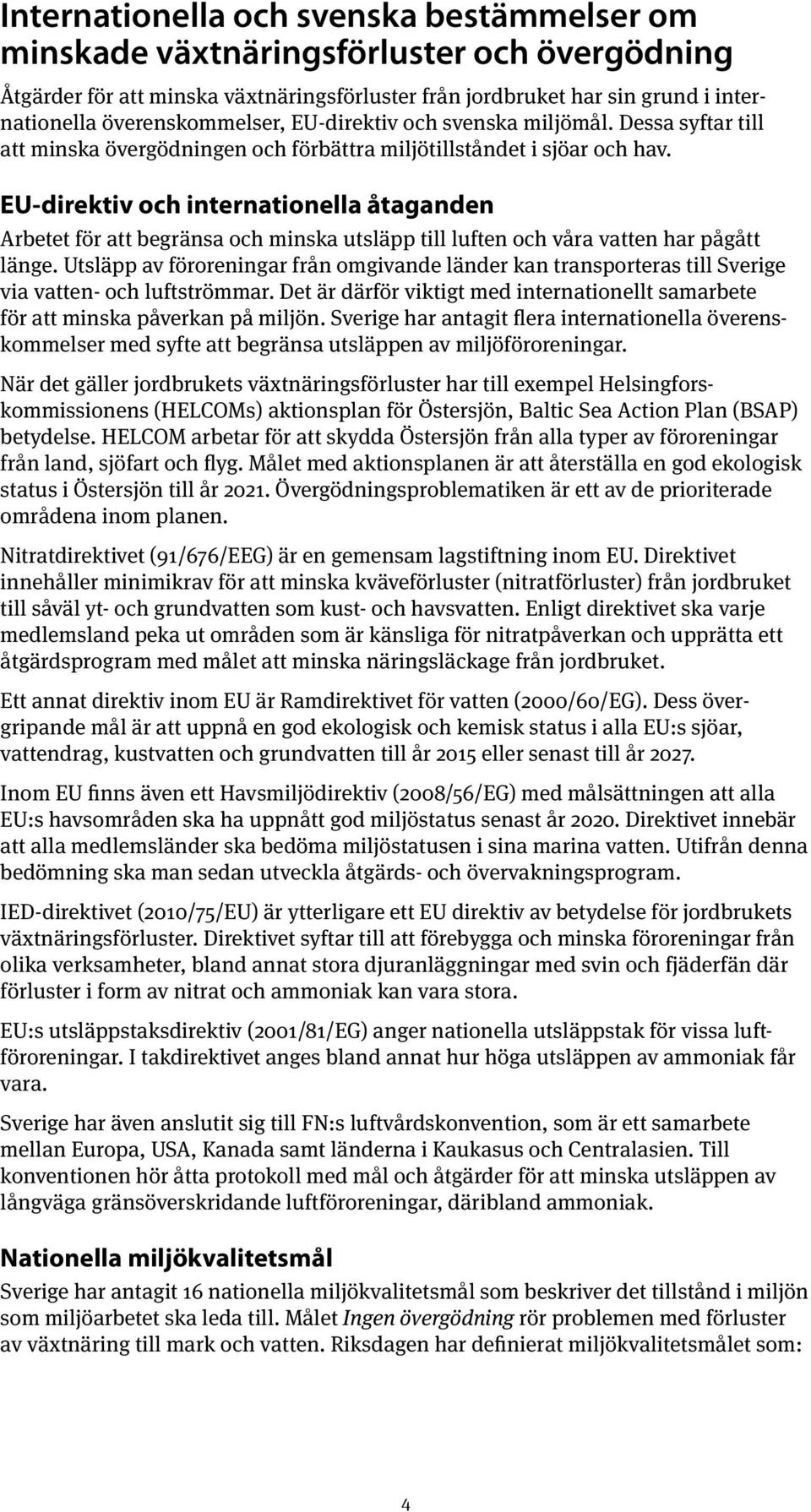 Internationella och svenska bestämmelser om minskade växtnäringsförluster och övergödning

Åtgärder för att minska växtnäringsförluster från jordbruket har sin grund i internationella överenskommelser, EU-direktiv och svenska miljömål. Dessa syftar till att minska övergödningen och förbättra miljötillståndet i sjöar och hav.

EU-direktiv och internationella åtaganden

Arbetet för att begränsa och minska utsläpp till luften och våra vatten har pågått länge. Utsläpp av föroreningar från omgivande länder kan transporteras till Sverige via vatten- och luftströmmar. Det är därför viktigt med internationellt samarbete för att minska påverkan på miljön. Sverige har antagit flera internationella överenskommelser med syfte att begränsa utsläppen av miljöföroreningar.

När det gäller jordbrukets växtnäringsförluster har till exempel Helsingforskommissionens (HELCOMs) aktionsplan för Östersjön, Baltic Sea Action Plan (BSAP) betydelse. HELCOM arbetar för att skydda Östersjön från alla typer av föroreningar från land, sjöfart och flyg. Målet med aktionsplanen är att återställa en god ekologisk status i Östersjön till år 2021. Övergödningsproblematiken är ett av de prioriterade områdena inom planen.

Nitratdirektivet (91/676/EEG) är en gemensam lagstiftning inom EU. Direktivet innehåller minimikrav för att minska kväveförluster (nitratförluster) från jordbruket till såväl yt- och grundvatten som kust- och havsvatten. Enligt direktivet ska varje medlemsland peka ut områden som är känsliga för nitratpåverkan och upprätta ett åtgärdsprogram med målet att minska näringsläckage från jordbruket.

Ett annat direktiv inom EU är Ramdirektivet för vatten (2000/60/EG). Dess övergripande mål är att uppnå en god ekologisk och kemisk status i alla EU:s sjöar, vattendrag, kustvatten och grundvatten till år 2015 eller senast till år 2027.

Inom EU finns även ett Havsmiljödirektiv (2008/56/EG) med målsättningen att alla EU:s havsområden ska ha uppnått god miljöstatus senast år 2020. Direktivet innebär att alla medlemsländer ska bedöma miljöstatusen i sina marina vatten. Utifrån denna bedömning ska man sedan utveckla åtgärds- och övervakningsprogram.

IED-direktivet (2010/75/EU) är ytterligare ett EU direktiv av betydelse för jordbrukets växtnäringsförluster. Direktivet syftar till att förebygga och minska föroreningar från olika verksamheter, bland annat stora djuranläggningar med svin och fjäderfän där förluster i form av nitrat och ammoniak kan vara stora.

EU:s utsläppstaksdirektiv (2001/81/EG) anger nationella utsläppstak för vissa luftföroreningar. I takdirektivet anges bland annat hur höga utsläppen av ammoniak får vara.

Sverige har även anslutit sig till FN:s luftvårdskonvention, som är ett samarbete mellan Europa, USA, Kanada samt länderna i Kaukasus och Centralasien. Till konventionen hör åtta protokoll med mål och åtgärder för att minska utsläppen av långväga gränsöverskridande luftföroreningar, däribland ammoniak.

Nationella miljökvalitetsmål

Sverige har antagit 16 nationella miljökvalitetsmål som beskriver det tillstånd i miljön som miljöarbetet ska leda till. Målet Ingen övergödning rör problemen med förluster av växtnäring till mark och vatten. Riksdagen har definierat miljökvalitetsmålet som:

4